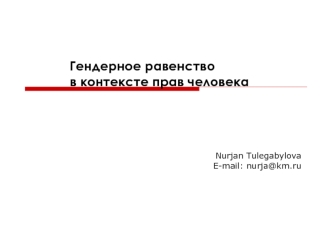 Гендерное равенство
в контексте прав человека

Nurjan Tulegabylova
E-mail: nurja@km.ru